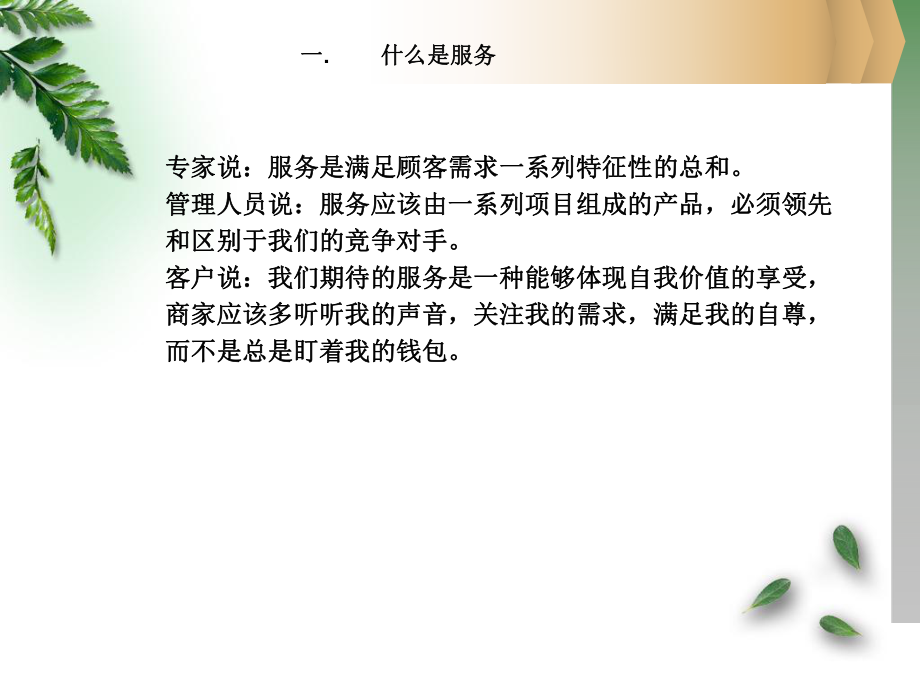 一.　　什么是服务

专家说：服务是满足顾客需求一系列特征性的总和。
管理人员说：服务应该由一系列项目组成的产品，必须领先和区别于我们的竞争对手。
客户说：我们期待的服务是一种能够体现自我价值的享受，商家应该多听听我的声音，关注我的需求，满足我的自尊，而不是总是盯着我的钱包。